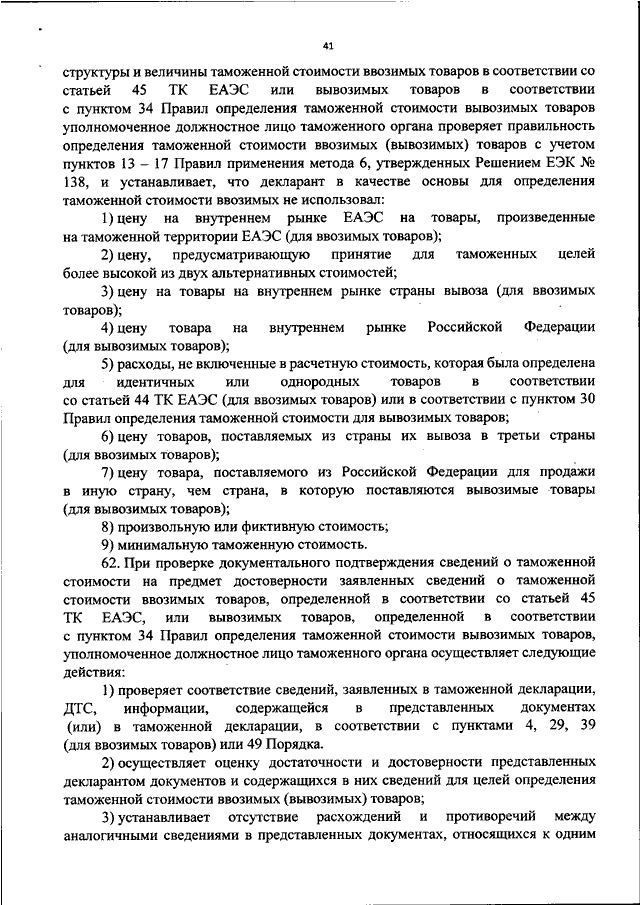 41

структуры и величины таможенной стоимости ввозимых товаров в соответствии со статьей 45 ТК ЕАЭС или вывозимых товаров в соответствии с пунктом 34 Правил определения таможенной стоимости вывозимых товаров уполномоченное должностное лицо таможенного органа проверяет правильность определения таможенной стоимости ввозимых (вывозимых) товаров с учетом пунктов 13 – 17 Правил применения метода 6, утвержденных Решением ЕЭК № 138, и устанавливает, что декларант в качестве основы для определения таможенной стоимости ввозимых не использовал:

1) цену на внутреннем рынке ЕАЭС на товары, произведенные на таможенной территории ЕАЭС (для ввозимых товаров);

2) цену, предусматривающую принятие для таможенных целей более высокой из двух альтернативных стоимостей;

3) цену на товары на внутреннем рынке страны вывоза (для ввозимых товаров);

4) цену товара на внутреннем рынке Российской Федерации (для вывозимых товаров);

5) расходы, не включенные в расчетную стоимость, которая была определена для идентичных или однородных товаров в соответствии со статьей 44 ТК ЕАЭС (для ввозимых товаров) или в соответствии с пунктом 30 Правил определения таможенной стоимости для вывозимых товаров;

6) цену товаров, поставляемых из страны их вывоза в третьи страны (для ввозимых товаров);

7) цену товара, поставляемого из Российской Федерации для продажи в иную страну, чем страна, в которую поставляются вывозимые товары (для вывозимых товаров);

8) произвольную или фиктивную стоимость;

9) минимальную таможенную стоимость.

62. При проверке документального подтверждения сведений о таможенной стоимости на предмет достоверности заявленных сведений о таможенной стоимости ввозимых товаров, определенной в соответствии со статьей 45 ТК ЕАЭС, или вывозимых товаров, определенной в соответствии с пунктом 34 Правил определения таможенной стоимости вывозимых товаров, уполномоченное должностное лицо таможенного органа осуществляет следующие действия:

1) проверяет соответствие сведений, заявленных в таможенной декларации, ДТС, информации, содержащейся в представленных документах (или) в таможенной декларации, в соответствии с пунктами 4, 29, 39 (для ввозимых товаров) или 49 Порядка.

2) осуществляет оценку достаточности и достоверности представленных декларантом документов и содержащихся в них сведений для целей определения таможенной стоимости ввозимых (вывозимых) товаров;

3) устанавливает отсутствие расхождений и противоречий между аналогичными сведениями в представленных документах, относящихся к одним